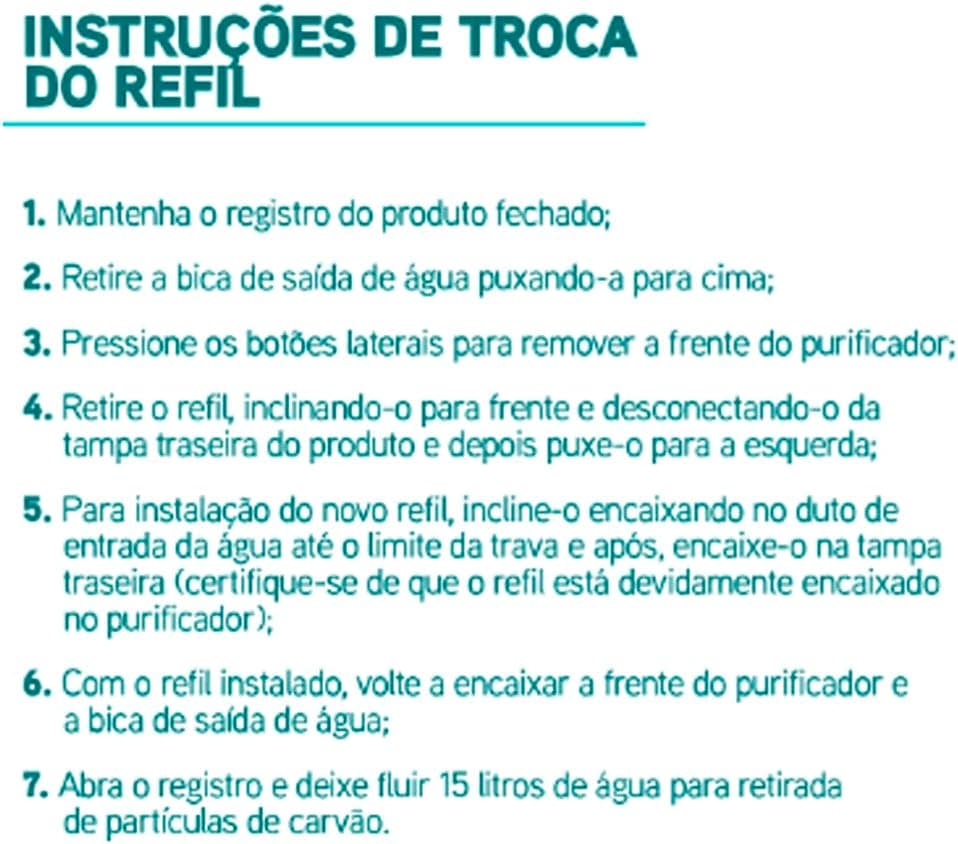 INSTRUÇÕES DE TROCA DO REFIL

1. Mantenha o registro do produto fechado;

2. Retire a bica de saída de água puxando-a para cima;

3. Pressione os botões laterais para remover a frente do purificador;

4. Retire o refil, inclinando-o para frente e desconectando-o da tampa traseira do produto e depois puxe-o para a esquerda;

5. Para instalação do novo refil, incline-o encaixando no duto de entrada da água até o limite da trava e após, encaixe-o na tampa traseira (certifique-se de que o refil está devidamente encaixado no purificador);

6. Com o refil instalado, volte a encaixar a frente do purificador e a bica de saída de água;

7. Abra o registro e deixe fluir 15 litros de água para retirada de partículas de carvão.